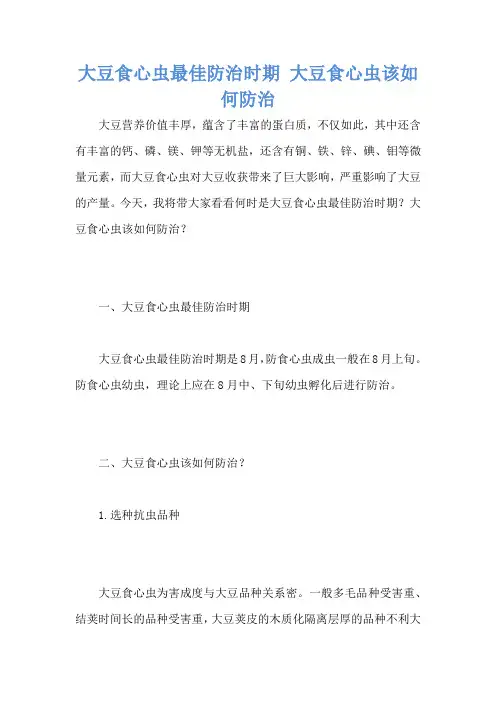 大豆食心虫最佳防治时期 大豆食心虫该如何防治

大豆营养价值丰厚，蕴含了丰富的蛋白质，不仅如此，其中还含有丰富的钙、磷、镁、钾等无机盐，还含有铜、铁、锌、碘、钼等微量元素，而大豆食心虫对大豆收获带来了巨大影响，严重影响了大豆的产量。今天，我将带大家看看何时是大豆食心虫最佳防治时期？大豆食心虫该如何防治？

一、大豆食心虫最佳防治时期

大豆食心虫最佳防治时期是8月，防食心虫成虫一般在8月上旬。防食心虫幼虫，理论上应在8月中、下旬幼虫孵化后进行防治。

二、大豆食心虫该如何防治？

1.选种抗虫品种

大豆食心虫为害成度与大豆品种关系密。一般多毛品种受害重、结荚时间长的品种受害重，大豆荚皮的木质化隔离层厚的品种不利大